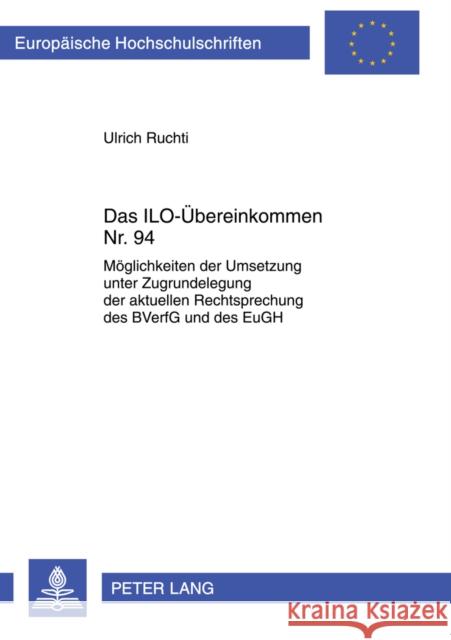 Europäische Hochschulschriften

Ulrich Ruchti

Das ILO-Übereinkommen Nr. 94

Möglichkeiten der Umsetzung unter Zugrundelegung der aktuellen Rechtsprechung des BVerfG und des EuGH

PETER LANG